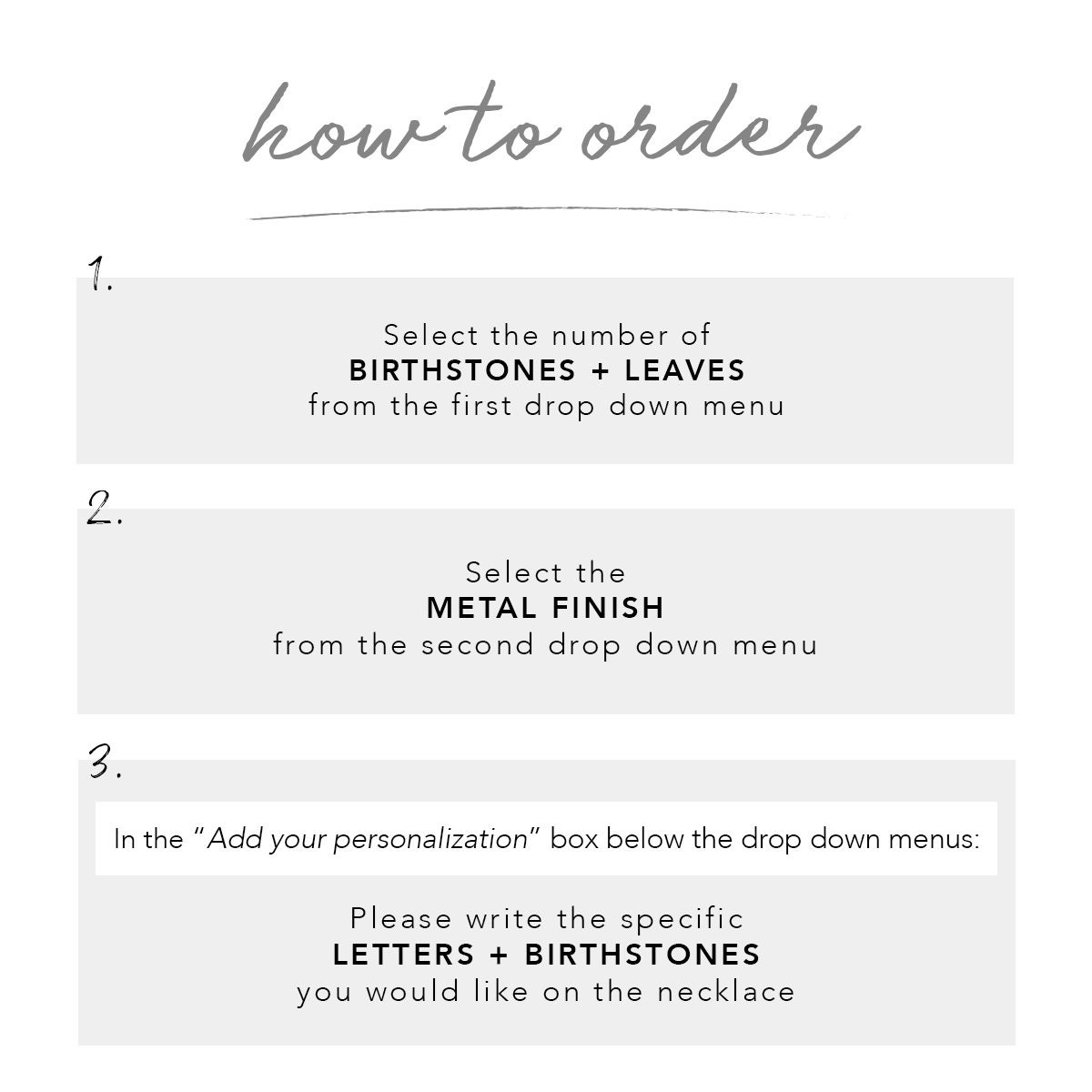 how to order

1.

Select the number of
BIRTHSTONES + LEAVES
from the first drop down menu

2.

Select the
METAL FINISH
from the second drop down menu

3.

In the "Add your personalization" box below the drop down menus:

Please write the specific
LETTERS + BIRTHSTONES
you would like on the necklace